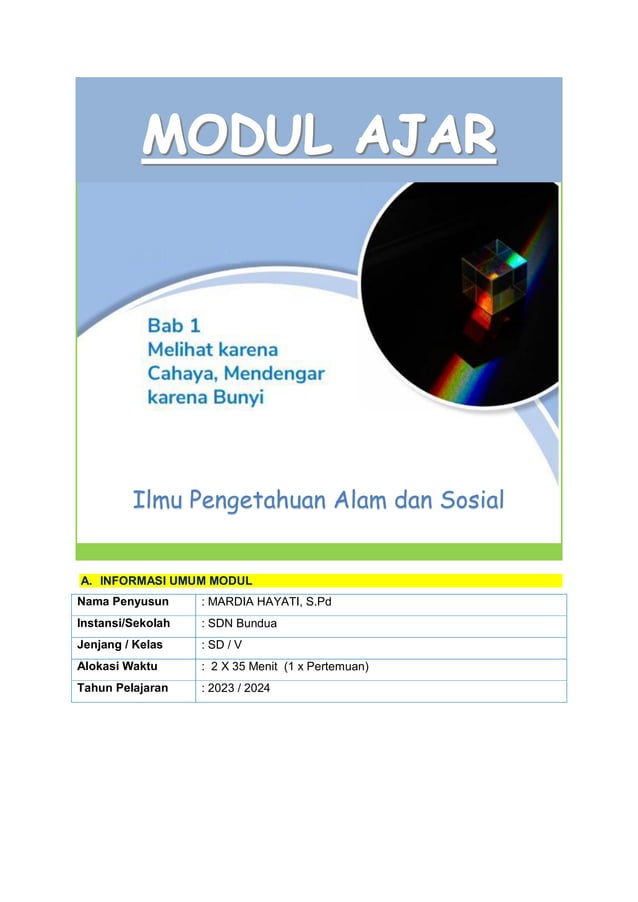 MODUL AJAR

Bab 1
Melihat karena Cahaya, Mendengar karena Bunyi

Ilmu Pengetahuan Alam dan Sosial

A. INFORMASI UMUM MODUL

| Nama Penyusun | : MARDIA HAYATI, S.Pd |
|---|---|
| Instansi/Sekolah | : SDN Bundua |
| Jenjang / Kelas | : SD / V |
| Alokasi Waktu | : 2 X 35 Menit (1 x Pertemuan) |
| Tahun Pelajaran | : 2023 / 2024 |